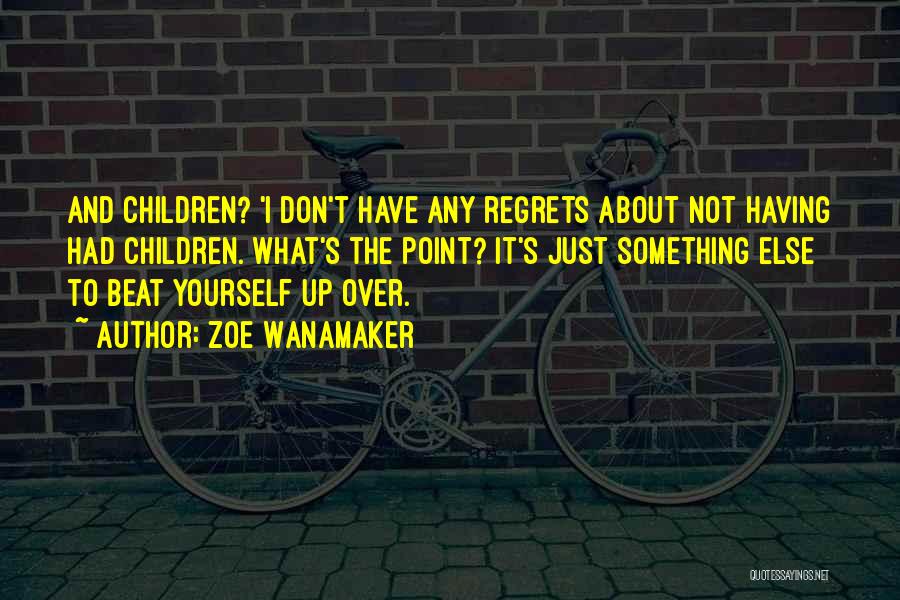 AND CHILDREN? 'I DON'T HAVE ANY REGRETS ABOUT NOT HAVING HAD CHILDREN. WHAT'S THE POINT? IT'S JUST SOMETHING ELSE TO BEAT YOURSELF UP OVER.
~ AUTHOR: ZOE WANAMAKER

QUOTESSAYINGS.NET